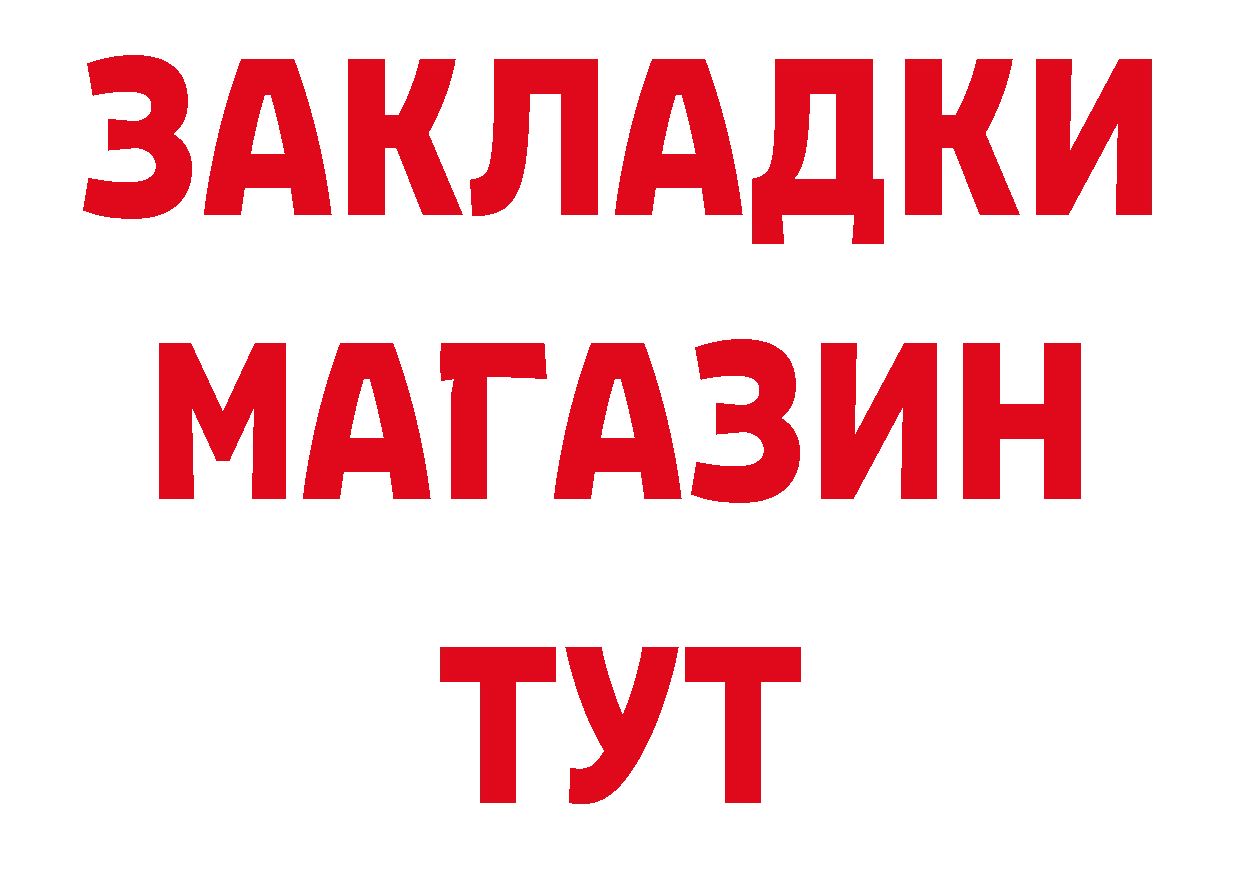 ЗАКЛАДКИ
МАГАЗИН
ТУТ